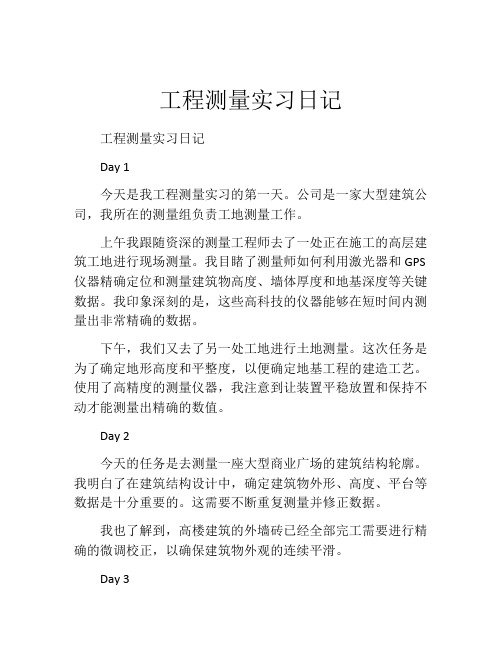 工程测量实习日记

工程测量实习日记

Day 1

今天是我工程测量实习的第一天。公司是一家大型建筑公司，我所在的测量组负责工地测量工作。

上午我跟随资深的测量工程师去了一处正在施工的高层建筑工地进行现场测量。我目睹了测量师如何利用激光器和 GPS 仪器精确定位和测量建筑物高度、墙体厚度和地基深度等关键数据。我印象深刻的是，这些高科技的仪器能够在短时间内测量出非常精确的数据。

下午，我们又去了另一处工地进行土地测量。这次任务是为了确定地形高度和平整度，以便确定地基工程的建造工艺。使用了高精度的测量仪器，我注意到让装置平稳放置和保持不动才能测量出精确的数值。

Day 2

今天的任务是去测量一座大型商业广场的建筑结构轮廓。我明白了在建筑结构设计中，确定建筑物外形、高度、平台等数据是十分重要的。这需要不断重复测量并修正数据。

我也了解到，高楼建筑的外墙砖已经全部完工需要进行精确的微调校正，以确保建筑物外观的连续平滑。

Day 3